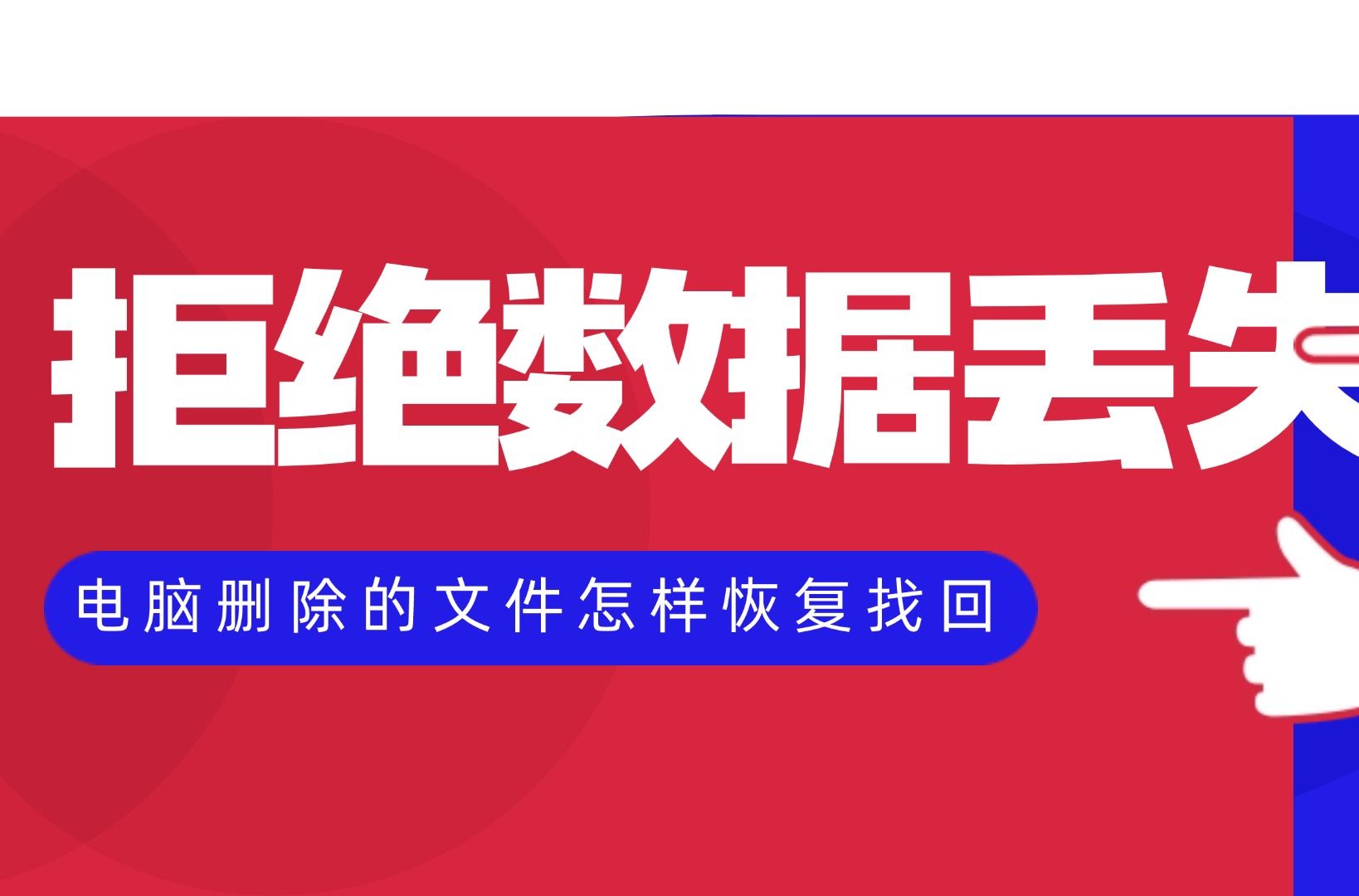 拒绝数据丢失

电脑删除的文件怎样恢复找回